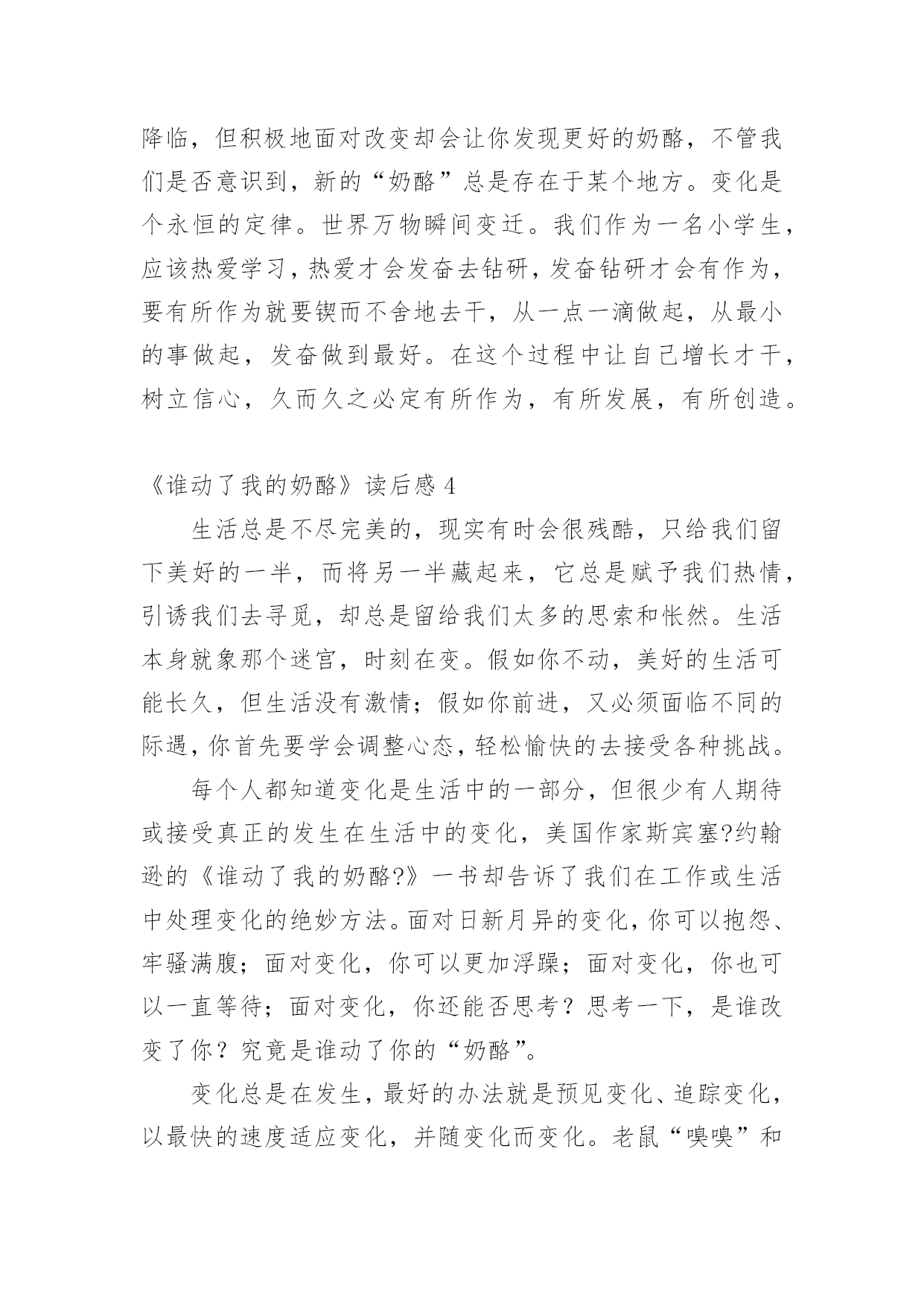 降临，但积极地面对改变却会让你发现更好的奶酪，不管我们是否意识到，新的“奶酪”总是存在于某个地方。变化是个永恒的定律。世界万物瞬间变迁。我们作为一名小学生，应该热爱学习，热爱才会发奋去钻研，发奋钻研才会有作为，要有所作为就要锲而不舍地去干，从一点一滴做起，从最小的事做起，发奋做到最好。在这个过程中让自己增长才干，树立信心，久而久之必定有所作为，有所发展，有所创造。

《谁动了我的奶酪》读后感 4

生活总是不尽完美的，现实有时会很残酷，只给我们留下美好的一半，而将另一半藏起来，它总是赋予我们热情，引诱我们去寻觅，却总是留给我们太多的思索和怅然。生活本身就象那个迷宫，时刻在变。假如你不动，美好的生活可能长久，但生活没有激情；假如你前进，又必须面临不同的际遇，你首先要学会调整心态，轻松愉快的去接受各种挑战。

每个人都知道变化是生活中的一部分，但很少有人期待或接受真正的发生在生活中的变化，美国作家斯宾塞?约翰逊的《谁动了我的奶酪?》一书却告诉了我们在工作或生活中处理变化的绝妙方法。面对日新月异的变化，你可以抱怨、牢骚满腹；面对变化，你可以更加浮躁；面对变化，你也可以一直等待；面对变化，你还能否思考？思考一下，是谁改变了你？究竟是谁动了你的“奶酪”。

变化总是在发生，最好的办法就是预见变化、追踪变化，以最快的速度适应变化，并随变化而变化。老鼠“嗅嗅”和